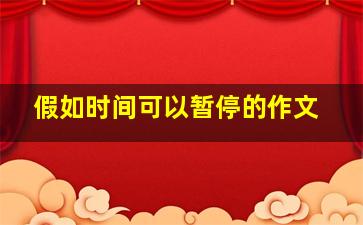 假如时间可以暂停的作文